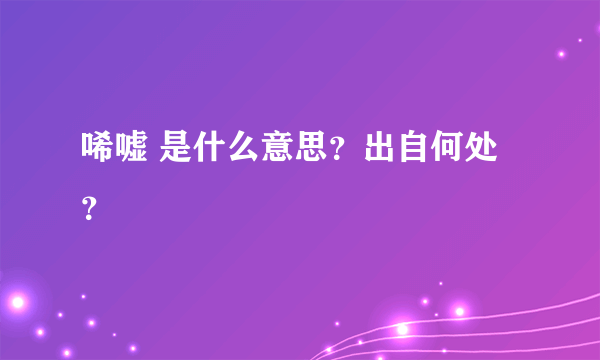 唏嘘 是什么意思？出自何处？